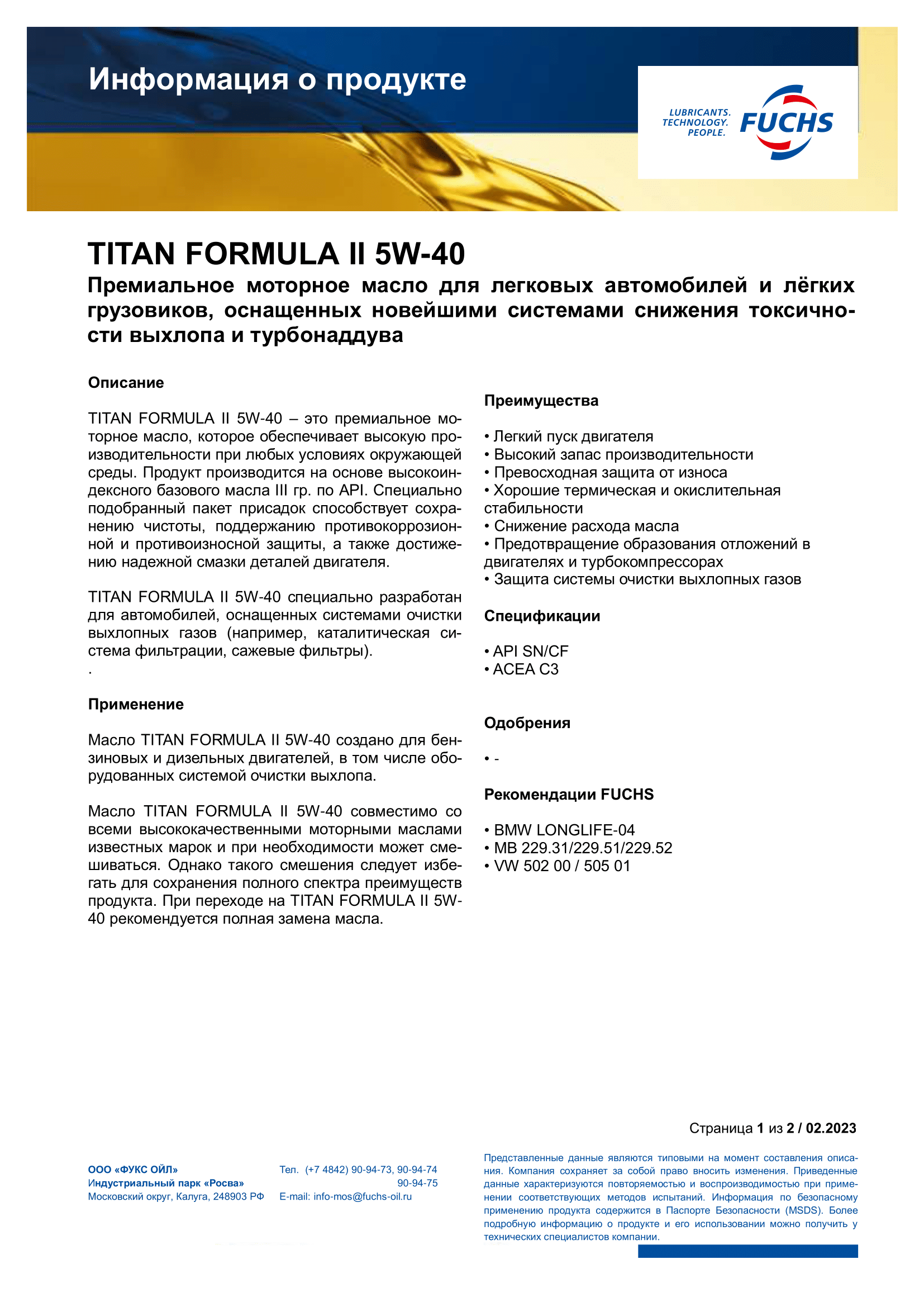 Информация о продукте

LUBRICANTS.
TECHNOLOGY.
PEOPLE.
FUCHS

TITAN FORMULA II 5W-40
Премиальное моторное масло для легковых автомобилей и лёгких грузовиков, оснащенных новейшими системами снижения токсичности выхлопа и турбонаддува

Описание

TITAN FORMULA II 5W-40 – это премиальное моторное масло, которое обеспечивает высокую производительности при любых условиях окружающей среды. Продукт производится на основе высокоиндексного базового масла III гр. по API. Специально подобранный пакет присадок способствует сохранению чистоты, поддержанию противокоррозионной и противоизносной защиты, а также достижению надежной смазки деталей двигателя.

TITAN FORMULA II 5W-40 специально разработан для автомобилей, оснащенных системами очистки выхлопных газов (например, каталитическая система фильтрации, сажевые фильтры).
.

Применение

Масло TITAN FORMULA II 5W-40 создано для бензиновых и дизельных двигателей, в том числе оборудованных системой очистки выхлопа.

Масло TITAN FORMULA II 5W-40 совместимо со всеми высококачественными моторными маслами известных марок и при необходимости может смешиваться. Однако такого смешения следует избегать для сохранения полного спектра преимуществ продукта. При переходе на TITAN FORMULA II 5W-40 рекомендуется полная замена масла.

Преимущества

• Легкий пуск двигателя
• Высокий запас производительности
• Превосходная защита от износа
• Хорошие термическая и окислительная стабильности
• Снижение расхода масла
• Предотвращение образования отложений в двигателях и турбокомпрессорах
• Защита системы очистки выхлопных газов

Спецификации

• API SN/CF
• ACEA C3

Одобрения

• -

Рекомендации FUCHS

• BMW LONGLIFE-04
• MB 229.31/229.51/229.52
• VW 502 00 / 505 01

Страница 1 из 2 / 02.2023

ООО «ФУКС ОЙЛ»
Индустриальный парк «Росва»
Московский округ, Калуга, 248903 РФ

Тел. (+7 4842) 90-94-73, 90-94-74
90-94-75
E-mail: info-mos@fuchs-oil.ru

Представленные данные являются типовыми на момент составления описания. Компания сохраняет за собой право вносить изменения. Приведенные данные характеризуются повторяемостью и воспроизводимостью при применении соответствующих методов испытаний. Информация по безопасному применению продукта содержится в Паспорте Безопасности (MSDS). Более подробную информацию о продукте и его использовании можно получить у технических специалистов компании.